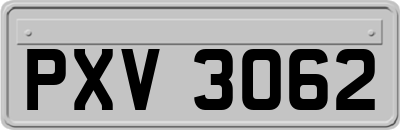 PXV 3062